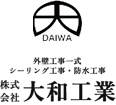 DAIWA

外壁工事一式
シーリング工事・防水工事
株式会社 大和工業